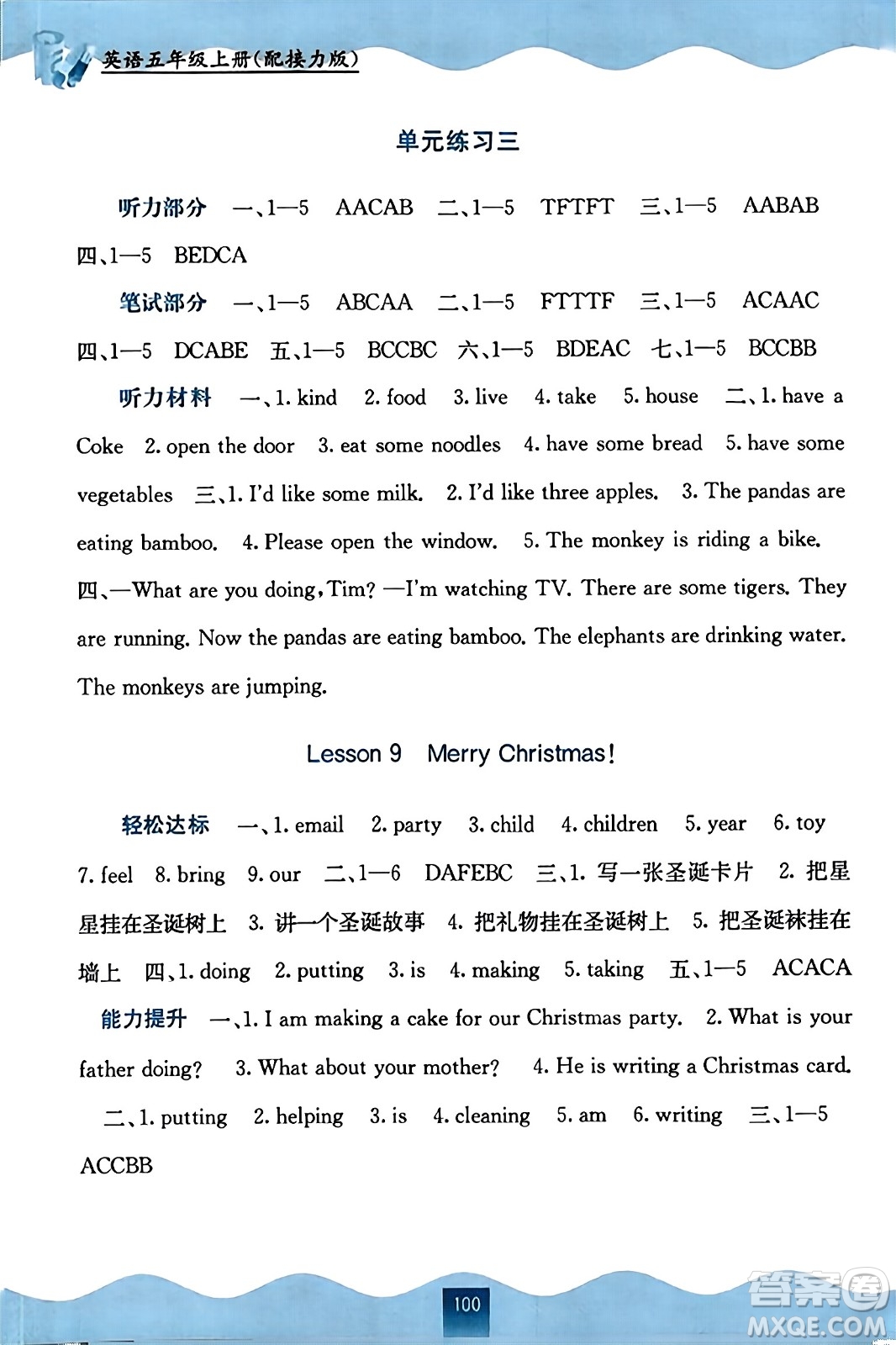 英语五年级上册(配接力版)

单元练习三

听力部分 一、1—5 AACAB 二、1—5 TFTFT 三、1—5 AABAB 四、1—5 BEDCA

笔试部分 一、1—5 ABCAA 二、1—5 FTTTF 三、1—5 ACAAC 四、1—5 DCABE 五、1—5 BCCBC 六、1—5 BDEAC 七、1—5 BCCBB

听力材料 一、1. kind 2. food 3. live 4. take 5. house 二、1. have a Coke 2. open the door 3. eat some noodles 4. have some bread 5. have some vegetables 三、1. I'd like some milk. 2. I'd like three apples. 3. The pandas are eating bamboo. 4. Please open the window. 5. The monkey is riding a bike. 四、—What are you doing, Tim? —I'm watching TV. There are some tigers. They are running. Now the pandas are eating bamboo. The elephants are drinking water. The monkeys are jumping.

Lesson 9 Merry Christmas!

轻松达标 一、1. email 2. party 3. child 4. children 5. year 6. toy 7. feel 8. bring 9. our 二、1—6 DAFEBC 三、1. 写一张圣诞卡片 2. 把星星挂在圣诞树上 3. 讲一个圣诞故事 4. 把礼物挂在圣诞树上 5. 把圣诞袜挂在墙上 四、1. doing 2. putting 3. is 4. making 5. taking 五、1—5 ACACA

能力提升 一、1. I am making a cake for our Christmas party. 2. What is your father doing? 3. What about your mother? 4. He is writing a Christmas card. 二、1. putting 2. helping 3. is 4. cleaning 5. am 6. writing 三、1—5 ACCBB

100

答案圈 MXQE.COM